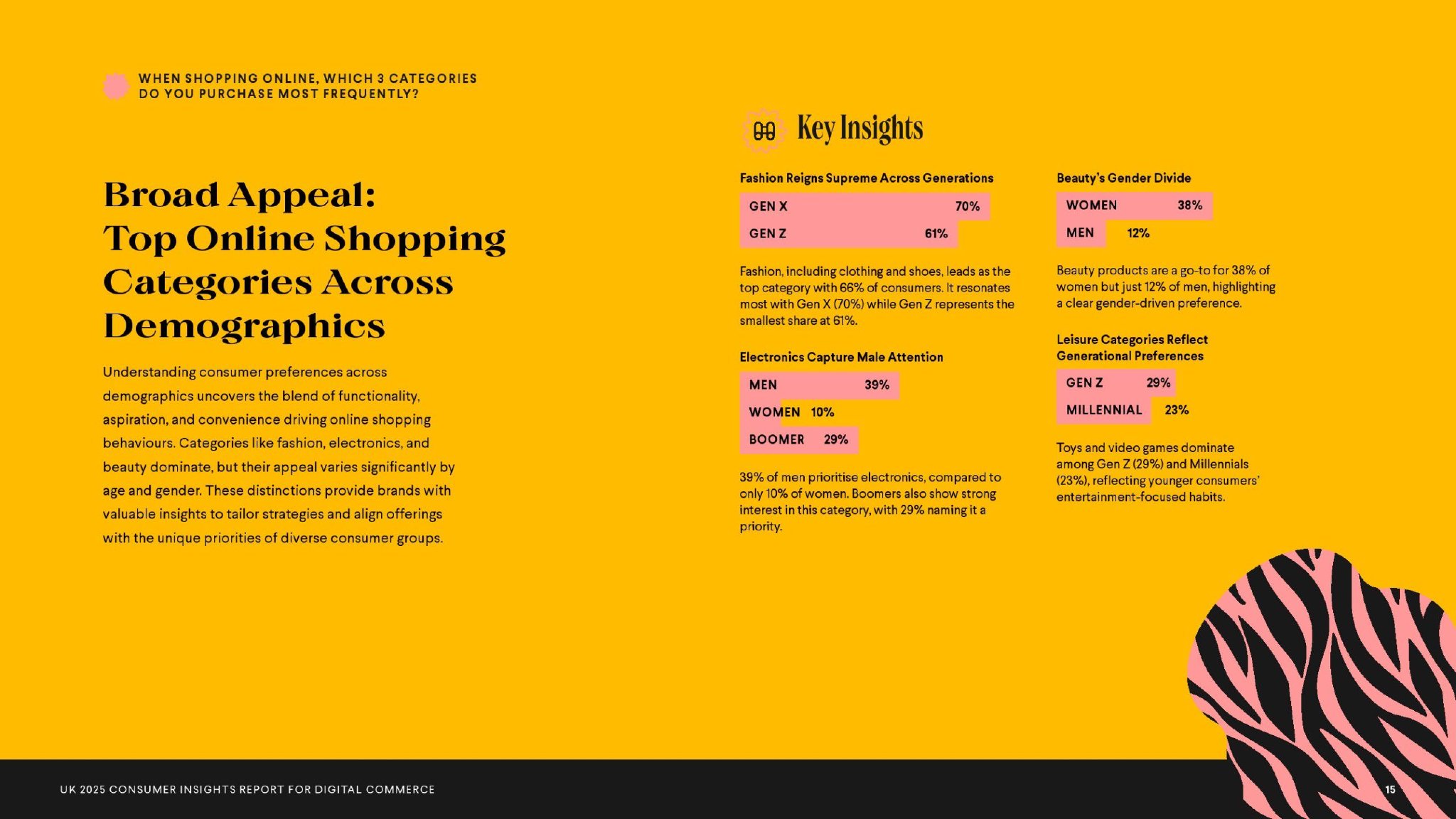 WHEN SHOPPING ONLINE, WHICH 3 CATEGORIES DO YOU PURCHASE MOST FREQUENTLY?

Broad Appeal: Top Online Shopping Categories Across Demographics

Understanding consumer preferences across demographics uncovers the blend of functionality, aspiration, and convenience driving online shopping behaviours. Categories like fashion, electronics, and beauty dominate, but their appeal varies significantly by age and gender. These distinctions provide brands with valuable insights to tailor strategies and align offerings with the unique priorities of diverse consumer groups.

Key Insights

Fashion Reigns Supreme Across Generations

GEN X 70%
GEN Z 61%

Fashion, including clothing and shoes, leads as the top category with 66% of consumers. It resonates most with Gen X (70%) while Gen Z represents the smallest share at 61%.

Electronics Capture Male Attention

MEN 39%
WOMEN 10%
BOOMER 29%

39% of men prioritise electronics, compared to only 10% of women. Boomers also show strong interest in this category, with 29% naming it a priority.

Beauty's Gender Divide

WOMEN 38%
MEN 12%

Beauty products are a go-to for 38% of women but just 12% of men, highlighting a clear gender-driven preference.

Leisure Categories Reflect Generational Preferences

GEN Z 29%
MILLENNIAL 23%

Toys and video games dominate among Gen Z (29%) and Millennials (23%), reflecting younger consumers' entertainment-focused habits.

UK 2025 CONSUMER INSIGHTS REPORT FOR DIGITAL COMMERCE

15